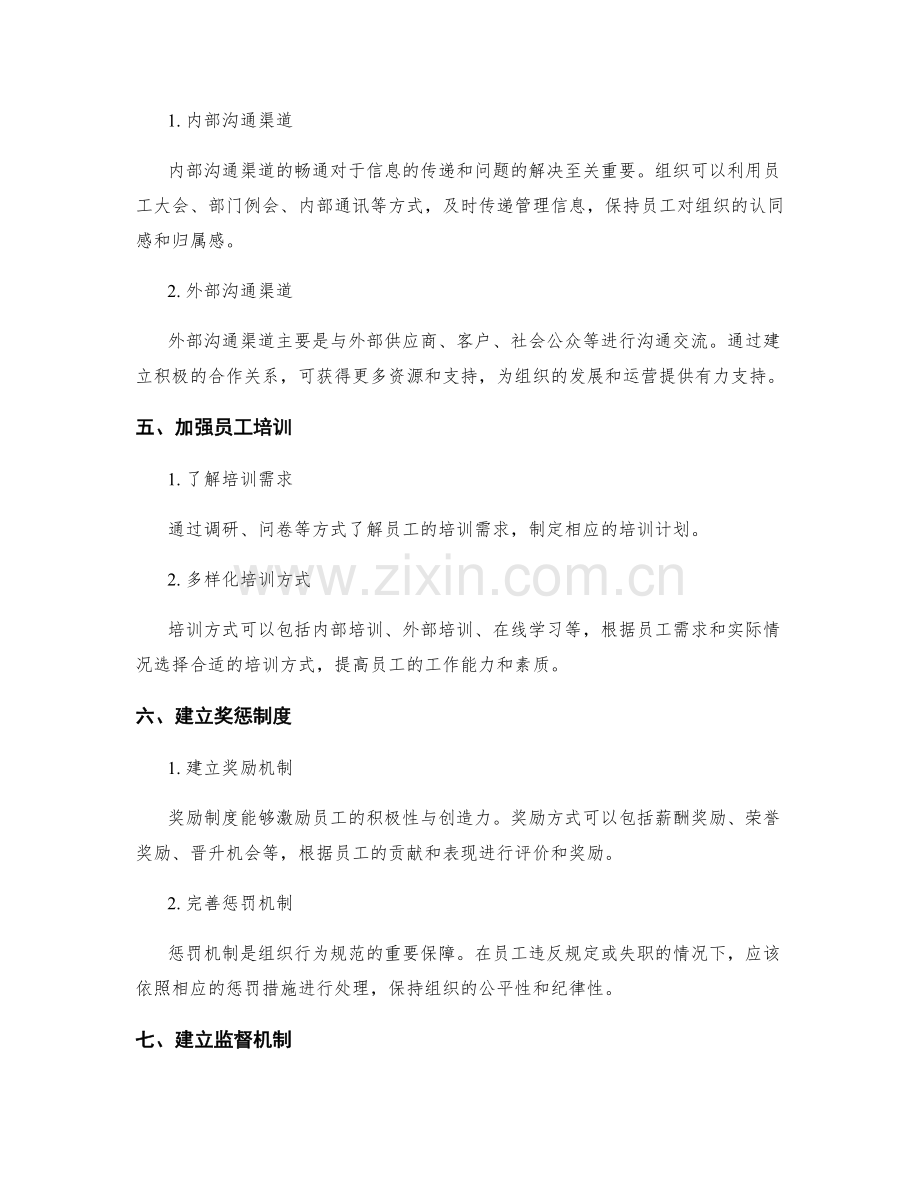 1.内部沟通渠道

内部沟通渠道的畅通对于信息的传递和问题的解决至关重要。组织可以利用员工大会、部门例会、内部通讯等方式，及时传递管理信息，保持员工对组织的认同感和归属感。

2.外部沟通渠道

外部沟通渠道主要是与外部供应商、客户、社会公众等进行沟通交流。通过建立积极的合作关系，可获得更多资源和支持，为组织的发展和运营提供有力支持。

五、加强员工培训

1.了解培训需求

通过调研、问卷等方式了解员工的培训需求，制定相应的培训计划。

2.多样化培训方式

培训方式可以包括内部培训、外部培训、在线学习等，根据员工需求和实际情况选择合适的培训方式，提高员工的工作能力和素质。

六、建立奖惩制度

1.建立奖励机制

奖励制度能够激励员工的积极性与创造力。奖励方式可以包括薪酬奖励、荣誉奖励、晋升机会等，根据员工的贡献和表现进行评价和奖励。

2.完善惩罚机制

惩罚机制是组织行为规范的重要保障。在员工违反规定或失职的情况下，应该依照相应的惩罚措施进行处理，保持组织的公平性和纪律性。

七、建立监督机制

www.zixin.com.cn